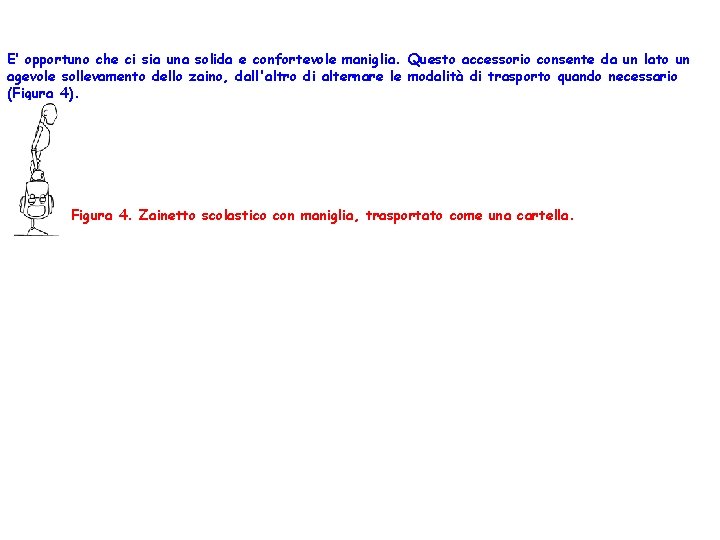 E' opportuno che ci sia una solida e confortevole maniglia. Questo accessorio consente da un lato un agevole sollevamento dello zaino, dall'altro di alternare le modalità di trasporto quando necessario (Figura 4).

Figura 4. Zainetto scolastico con maniglia, trasportato come una cartella.